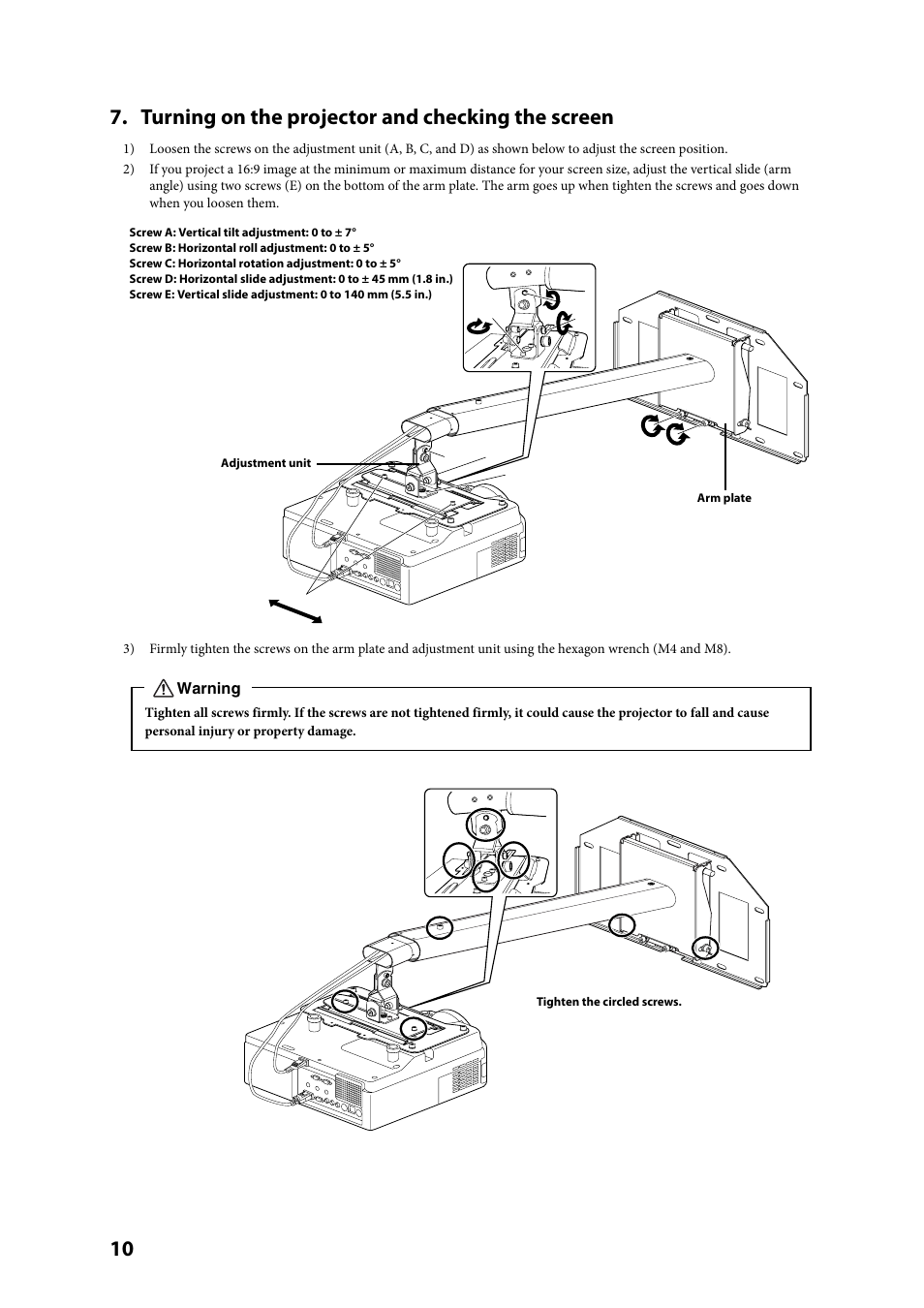 7. Turning on the projector and checking the screen

1) Loosen the screws on the adjustment unit (A, B, C, and D) as shown below to adjust the screen position.

2) If you project a 16:9 image at the minimum or maximum distance for your screen size, adjust the vertical slide (arm angle) using two screws (E) on the bottom of the arm plate. The arm goes up when tighten the screws and goes down when you loosen them.

Screw A: Vertical tilt adjustment: 0 to ± 7°
Screw B: Horizontal roll adjustment: 0 to ± 5°
Screw C: Horizontal rotation adjustment: 0 to ± 5°
Screw D: Horizontal slide adjustment: 0 to ± 45 mm (1.8 in.)
Screw E: Vertical slide adjustment: 0 to 140 mm (5.5 in.)

Adjustment unit

Arm plate

3) Firmly tighten the screws on the arm plate and adjustment unit using the hexagon wrench (M4 and M8).

Warning

Tighten all screws firmly. If the screws are not tightened firmly, it could cause the projector to fall and cause personal injury or property damage.

Tighten the circled screws.

10